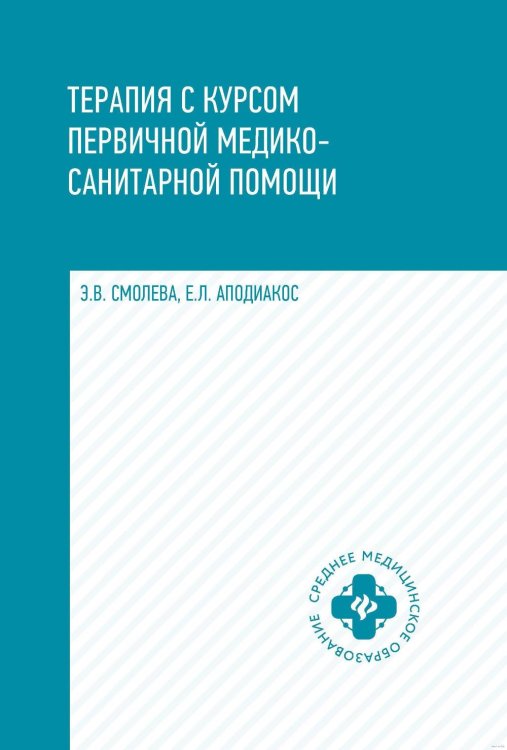 ТЕРАПИЯ С КУРСОМ ПЕРВИЧНОЙ МЕДИКО-САНИТАРНОЙ ПОМОЩИ

Э.В. СМОЛЕВА, Е.Л. АПОДИАКОС

СРЕДНЕЕ МЕДИЦИНСКОЕ ОБРАЗОВАНИЕ